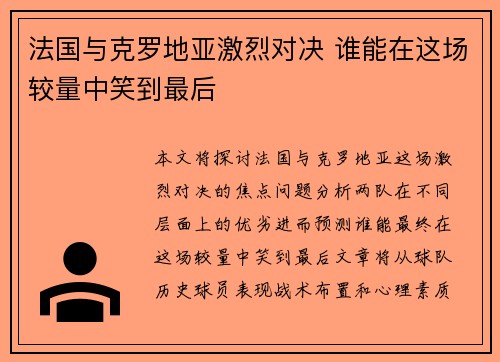 法国与克罗地亚激烈对决 谁能在这场较量中笑到最后

本文将探讨法国与克罗地亚这场激烈对决的焦点问题分析两队在不同层面上的优劣进而预测谁能最终在这场较量中笑到最后文章将从球队历史球员表现战术布置和心理素质